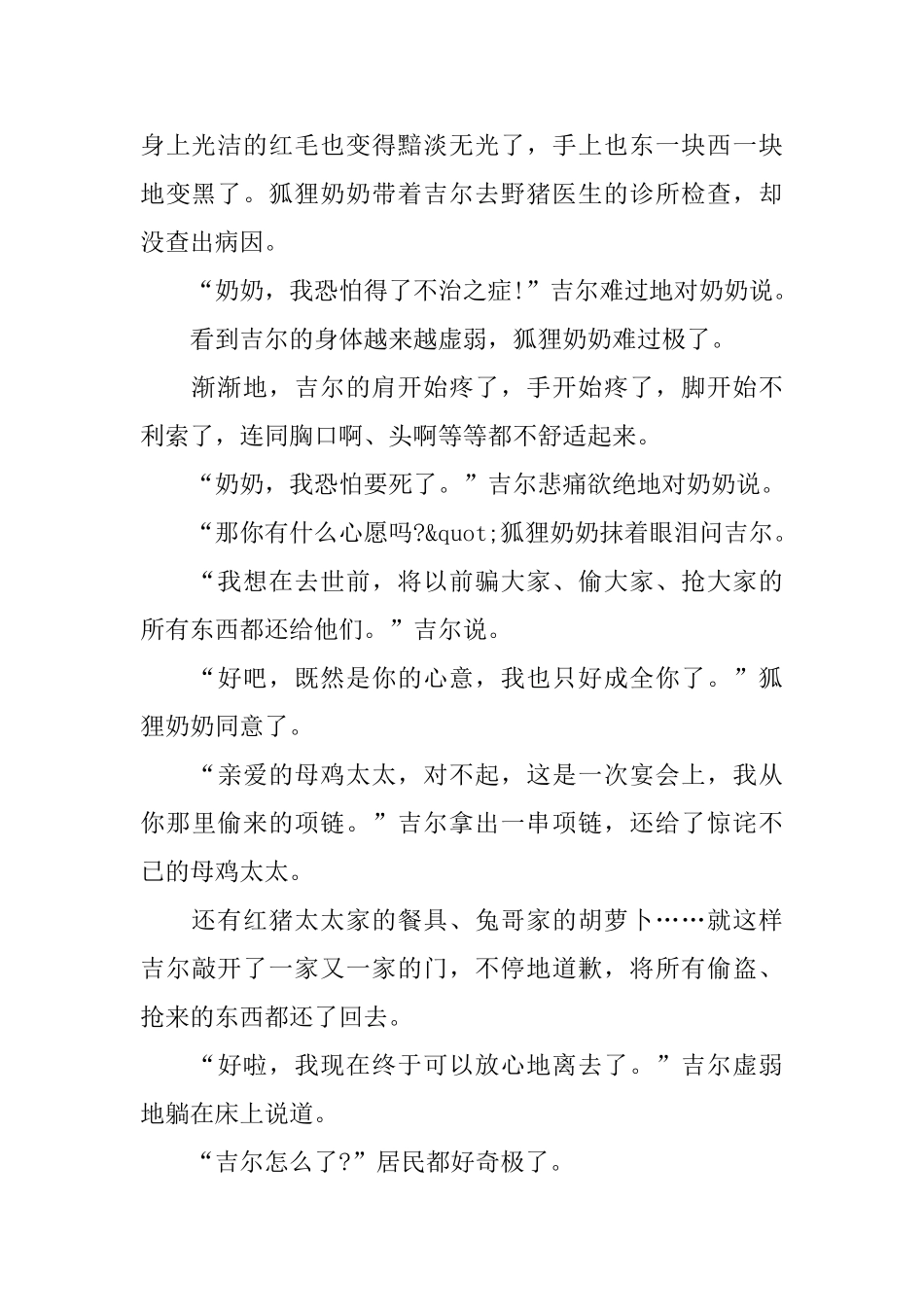 身上光洁的红毛也变得黯淡无光了，手上也东一块西一块地变黑了。狐狸奶奶带着吉尔去野猪医生的诊所检查，却没查出病因。

“奶奶，我恐怕得了不治之症!”吉尔难过地对奶奶说。

看到吉尔的身体越来越虚弱，狐狸奶奶难过极了。

渐渐地，吉尔的肩开始疼了，手开始疼了，脚开始不利索了，连同胸口啊、头啊等等都不舒适起来。

“奶奶，我恐怕要死了。”吉尔悲痛欲绝地对奶奶说。

“那你有什么心愿吗?&quot;狐狸奶奶抹着眼泪问吉尔。

“我想在去世前，将以前骗大家、偷大家、抢大家的所有东西都还给他们。”吉尔说。

“好吧，既然是你的心意，我也只好成全你了。”狐狸奶奶同意了。

“亲爱的母鸡太太，对不起，这是一次宴会上，我从你那里偷来的项链。”吉尔拿出一串项链，还给了惊诧不已的母鸡太太。

还有红猪太太家的餐具、兔哥家的胡萝卜……就这样吉尔敲开了一家又一家的门，不停地道歉，将所有偷盗、抢来的东西都还了回去。

“好啦，我现在终于可以放心地离去了。”吉尔虚弱地躺在床上说道。

“吉尔怎么了?”居民都好奇极了。